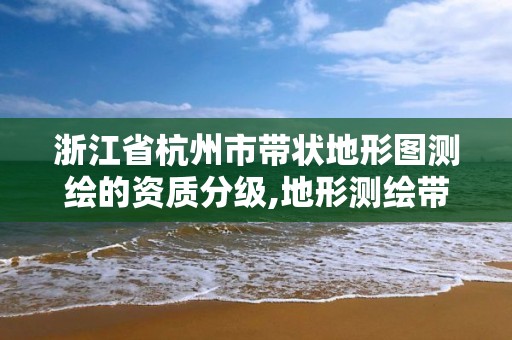 浙江省杭州市带状地形图测绘的资质分级,地形测绘带